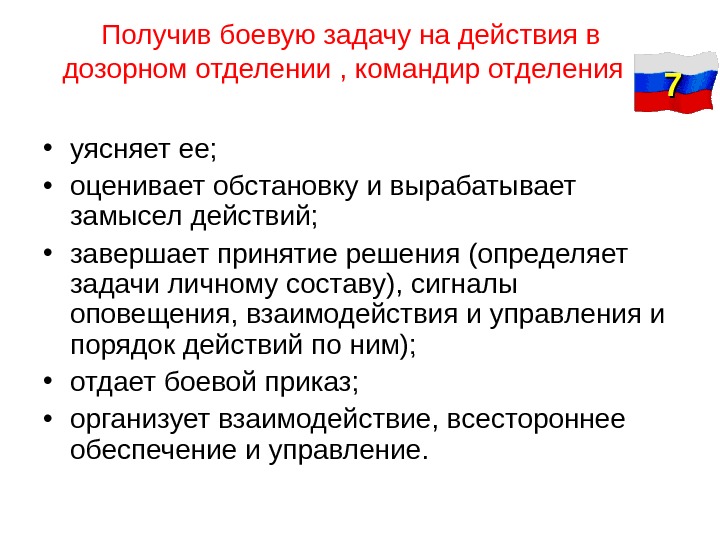 Получив боевую задачу на действия в дозорном отделении , командир отделения

7

• уясняет ее;
• оценивает обстановку и вырабатывает замысел действий;
• завершает принятие решения (определяет задачи личному составу), сигналы оповещения, взаимодействия и управления и порядок действий по ним);
• отдает боевой приказ;
• организует взаимодействие, всестороннее обеспечение и управление.